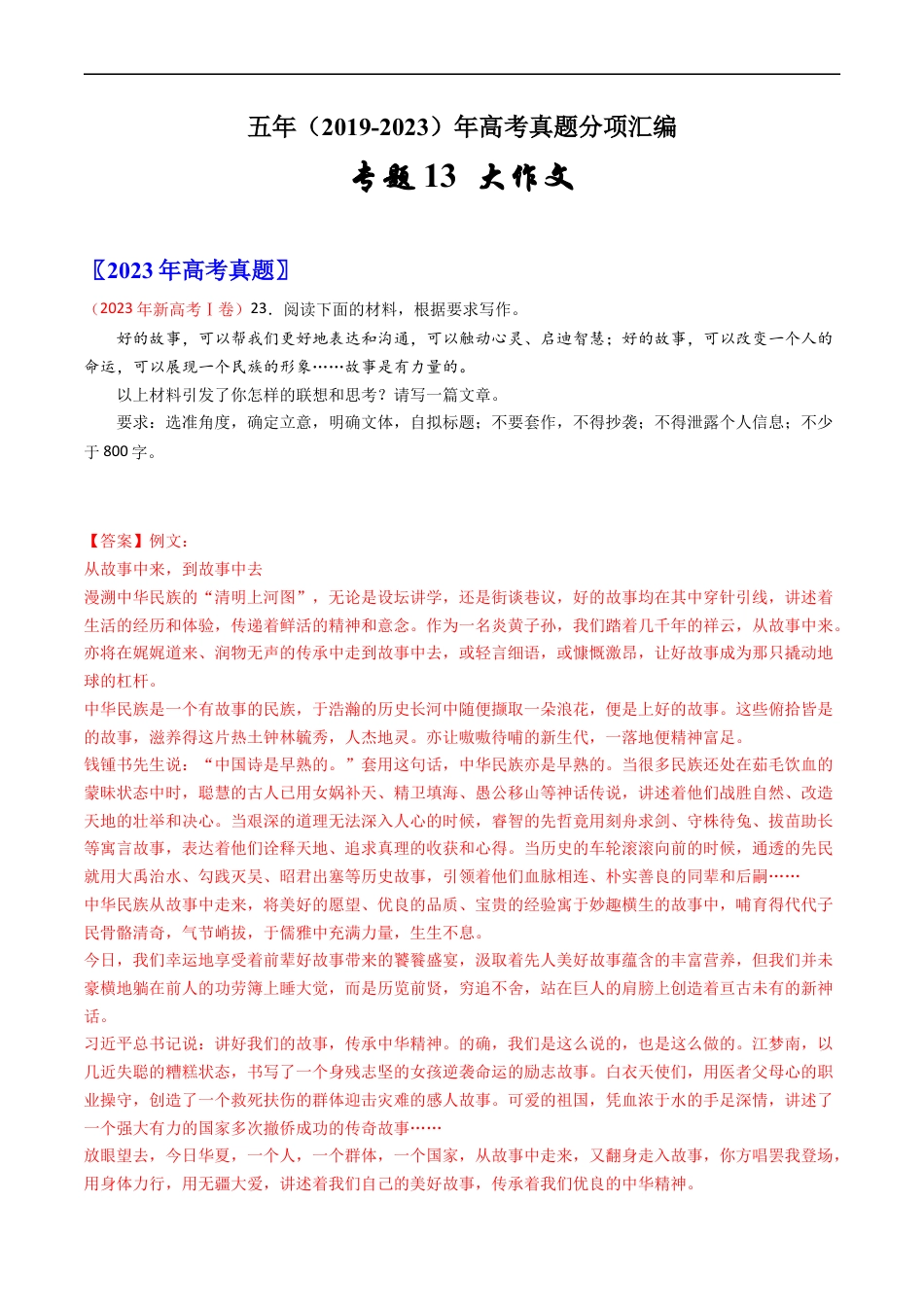 五年（2019-2023）年高考真题分项汇编

专题 13 大作文

〖2023 年高考真题〗

（2023 年新高考Ⅰ卷）23．阅读下面的材料，根据要求写作。

好的故事，可以帮我们更好地表达和沟通，可以触动心灵、启迪智慧；好的故事，可以改变一个人的命运，可以展现一个民族的形象……故事是有力量的。

以上材料引发了你怎样的联想和思考？请写一篇文章。

要求：选准角度，确定立意，明确文体，自拟标题；不要套作，不得抄袭；不得泄露个人信息；不少于 800 字。

【答案】例文：

从故事中来，到故事中去

漫溯中华民族的“清明上河图”，无论是设坛讲学，还是街谈巷议，好的故事均在其中穿针引线，讲述着生活的经历和体验，传递着鲜活的精神和意念。作为一名炎黄子孙，我们踏着几千年的祥云，从故事中来。亦将在娓娓道来、润物无声的传承中走到故事中去，或轻言细语，或慷慨激昂，让好故事成为那只撬动地球的杠杆。

中华民族是一个有故事的民族，于浩瀚的历史长河中随便撷取一朵浪花，便是上好的故事。这些俯拾皆是的故事，滋养得这片热土钟林毓秀，人杰地灵。亦让嗷嗷待哺的新生代，一落地便精神富足。

钱锺书先生说：“中国诗是早熟的。”套用这句话，中华民族亦是早熟的。当很多民族还处在茹毛饮血的蒙昧状态中时，聪慧的古人已用女娲补天、精卫填海、愚公移山等神话传说，讲述着他们战胜自然、改造天地的壮举和决心。当艰深的道理无法深入人心的时候，睿智的先哲竟用刻舟求剑、守株待兔、拔苗助长等寓言故事，表达着他们诠释天地、追求真理的收获和心得。当历史的车轮滚滚向前的时候，通透的先民就用大禹治水、勾践灭吴、昭君出塞等历史故事，引领着他们血脉相连、朴实善良的同辈和后嗣……

中华民族从故事中走来，将美好的愿望、优良的品质、宝贵的经验寓于妙趣横生的故事中，哺育得代代子民骨骼清奇，气节峭拔，于儒雅中充满力量，生生不息。

今日，我们幸运地享受着前辈好故事带来的饕餮盛宴，汲取着先人美好故事蕴含的丰富营养，但我们并未豪横地躺在前人的功劳簿上睡大觉，而是历览前贤，穷追不舍，站在巨人的肩膀上创造着亘古未有的新神话。

习近平总书记说：讲好我们的故事，传承中华精神。的确，我们是这么说的，也是这么做的。江梦南，以几近失聪的糟糕状态，书写了一个身残志坚的女孩逆袭命运的励志故事。白衣天使们，用医者父母心的职业操守，创造了一个救死扶伤的群体迎击灾难的感人故事。可爱的祖国，凭血浓于水的手足深情，讲述了一个强大有力的国家多次撤侨成功的传奇故事……

放眼望去，今日华夏，一个人，一个群体，一个国家，从故事中走来，又翻身走入故事，你方唱罢我登场，用身体力行，用无疆大爱，讲述着我们自己的美好故事，传承着我们优良的中华精神。